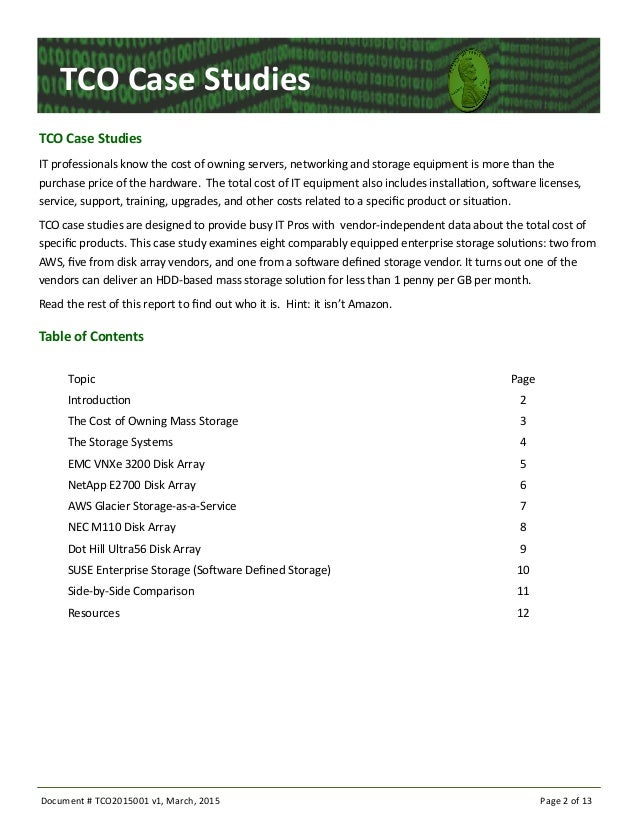 TCO Case Studies

TCO Case Studies

IT professionals know the cost of owning servers, networking and storage equipment is more than the purchase price of the hardware. The total cost of IT equipment also includes installation, software licenses, service, support, training, upgrades, and other costs related to a specific product or situation.

TCO case studies are designed to provide busy IT Pros with vendor-independent data about the total cost of specific products. This case study examines eight comparably equipped enterprise storage solutions: two from AWS, five from disk array vendors, and one from a software defined storage vendor. It turns out one of the vendors can deliver an HDD-based mass storage solution for less than 1 penny per GB per month.

Read the rest of this report to find out who it is. Hint: it isn't Amazon.

Table of Contents

| Topic | Page |
|---|---|
| Introduction | 2 |
| The Cost of Owning Mass Storage | 3 |
| The Storage Systems | 4 |
| EMC VNXe 3200 Disk Array | 5 |
| NetApp E2700 Disk Array | 6 |
| AWS Glacier Storage-as-a-Service | 7 |
| NEC M110 Disk Array | 8 |
| Dot Hill Ultra56 Disk Array | 9 |
| SUSE Enterprise Storage (Software Defined Storage) | 10 |
| Side-by-Side Comparison | 11 |
| Resources | 12 |

Document # TCO2015001 v1, March, 2015

Page 2 of 13